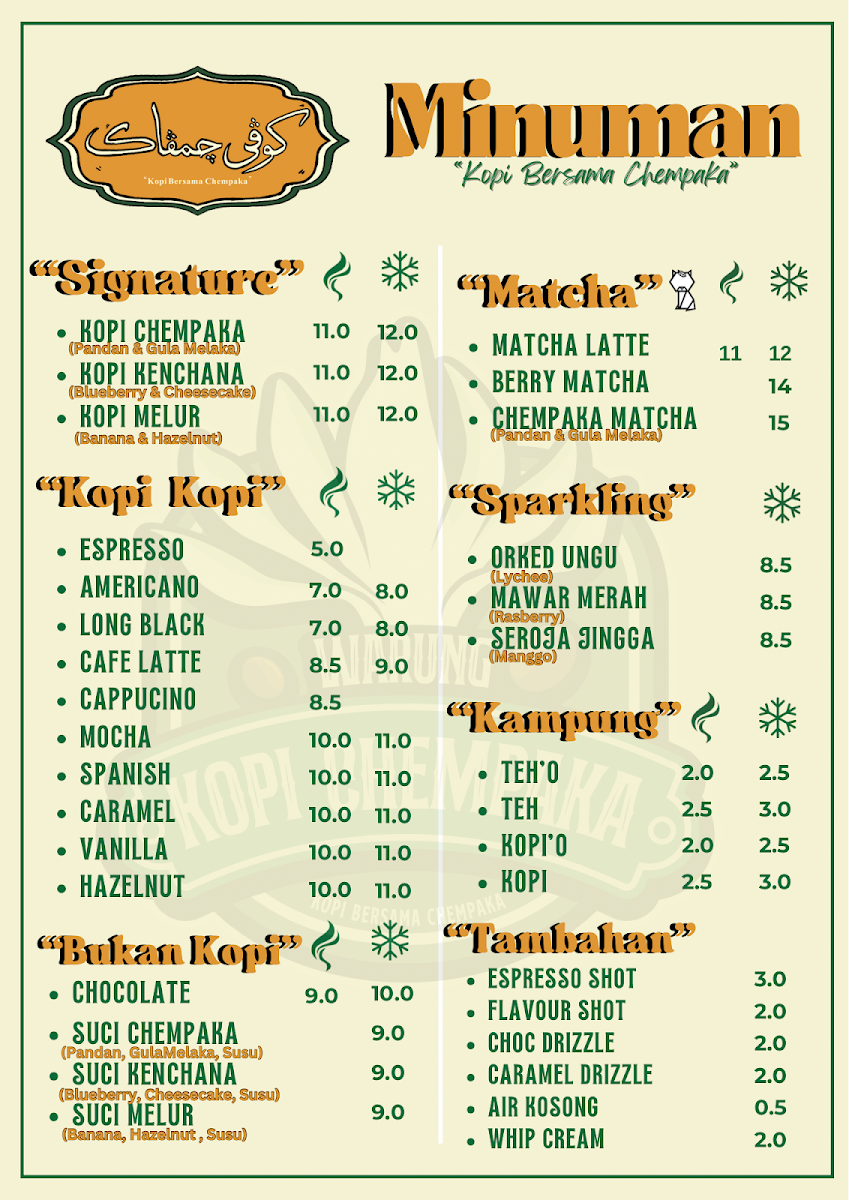 كوڤي چمڤاک
"Kopi Bersama Chempaka"

Minuman
"Kopi Bersama Chempaka"

"Signature"
• KOPI CHEMPAKA 11.0 12.0
(Pandan & Gula Melaka)
• KOPI KENCHANA 11.0 12.0
(Blueberry & Cheesecake)
• KOPI MELUR 11.0 12.0
(Banana & Hazelnut)

"Kopi Kopi"
• ESPRESSO 5.0
• AMERICANO 7.0 8.0
• LONG BLACK 7.0 8.0
• CAFE LATTE 8.5 9.0
• CAPPUCINO 8.5
• MOCHA 10.0 11.0
• SPANISH 10.0 11.0
• CARAMEL 10.0 11.0
• VANILLA 10.0 11.0
• HAZELNUT 10.0 11.0

"Bukan Kopi"
• CHOCOLATE 9.0 10.0
• SUCI CHEMPAKA 9.0
(Pandan, GulaMelaka, Susu)
• SUCI KENCHANA 9.0
(Blueberry, Cheesecake, Susu)
• SUCI MELUR 9.0
(Banana, Hazelnut , Susu)

"Matcha"
• MATCHA LATTE 11 12
• BERRY MATCHA 14
• CHEMPAKA MATCHA 15
(Pandan & Gula Melaka)

"Sparkling"
• ORKED UNGU 8.5
(Lychee)
• MAWAR MERAH 8.5
(Rasberry)
• SEROJA JINGGA 8.5
(Manggo)

"Kampung"
• TEH'O 2.0 2.5
• TEH 2.5 3.0
• KOPI'O 2.0 2.5
• KOPI 2.5 3.0

"Tambahan"
• ESPRESSO SHOT 3.0
• FLAVOUR SHOT 2.0
• CHOC DRIZZLE 2.0
• CARAMEL DRIZZLE 2.0
• AIR KOSONG 0.5
• WHIP CREAM 2.0

WARUNG KOPI CHEMPAKA
KOPI BERSAMA CHEMPAKA